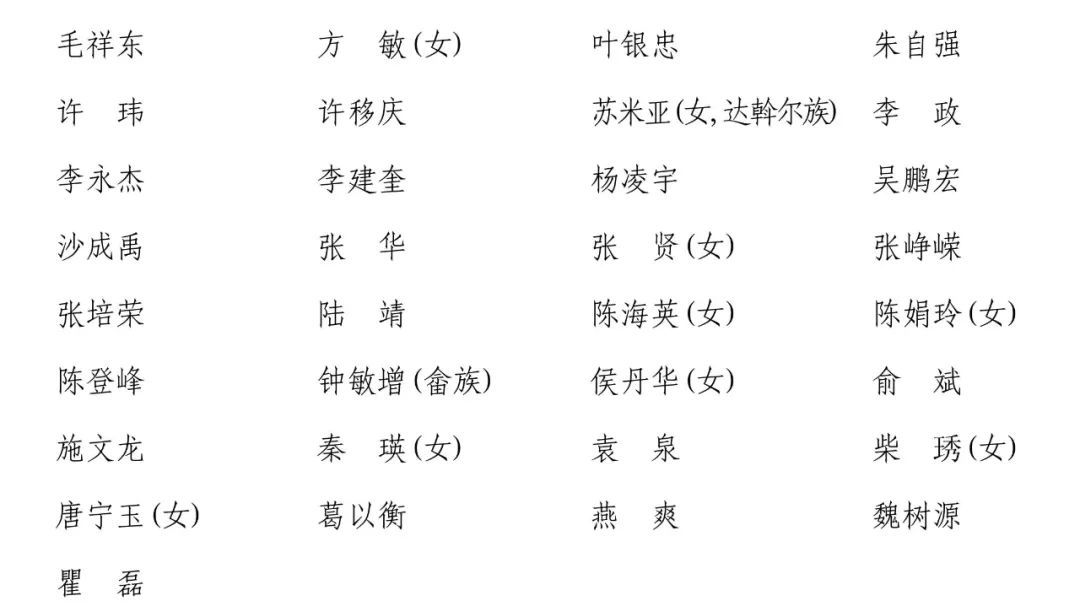 毛祥东　方　敏(女)　叶银忠　朱自强

许　玮　许移庆　苏米亚(女,达斡尔族)　李　政

李永杰　李建奎　杨凌宇　吴鹏宏

沙成禹　张　华　张　贤(女)　张峥嵘

张培荣　陆　靖　陈海英(女)　陈娟玲(女)

陈登峰　钟敏增(畲族)　侯丹华(女)　俞　斌

施文龙　秦　瑛(女)　袁　泉　柴　琇(女)

唐宁玉(女)　葛以衡　燕　爽　魏树源

瞿　磊